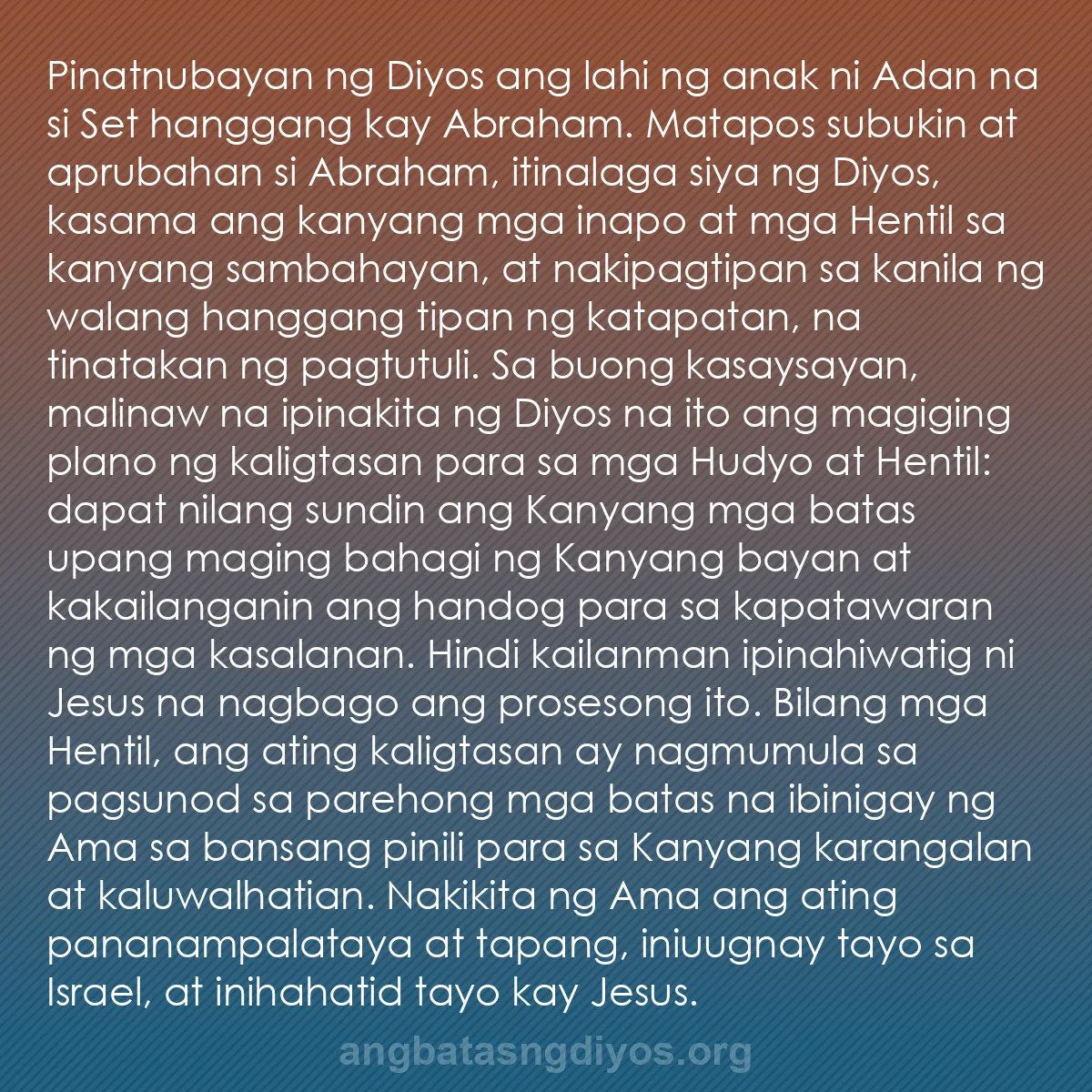 Pinatnubayan ng Diyos ang lahi ng anak ni Adan na si Set hanggang kay Abraham. Matapos subukin at aprubahan si Abraham, itinalaga siya ng Diyos, kasama ang kanyang mga inapo at mga Hentil sa kanyang sambahayan, at nakipagtipan sa kanila ng walang hanggang tipan ng katapatan, na tinatakan ng pagtutuli. Sa buong kasaysayan, malinaw na ipinakita ng Diyos na ito ang magiging plano ng kaligtasan para sa mga Hudyo at Hentil: dapat nilang sundin ang Kanyang mga batas upang maging bahagi ng Kanyang bayan at kakailanganin ang handog para sa kapatawaran ng mga kasalanan. Hindi kailanman ipinahiwatig ni Jesus na nagbago ang prosesong ito. Bilang mga Hentil, ang ating kaligtasan ay nagmumula sa pagsunod sa parehong mga batas na ibinigay ng Ama sa bansang pinili para sa Kanyang karangalan at kaluwalhatian. Nakikita ng Ama ang ating pananampalataya at tapang, iniuugnay tayo sa Israel, at inihahatid tayo kay Jesus.

angbatasngdiyos.org